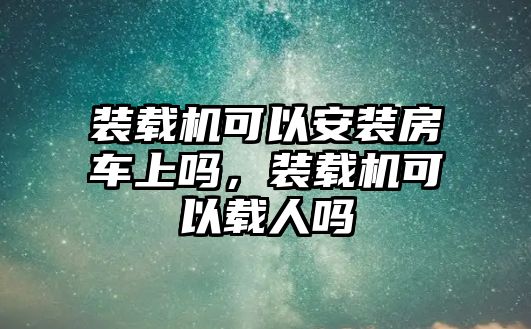 装载机可以安装房车上吗，装载机可以载人吗